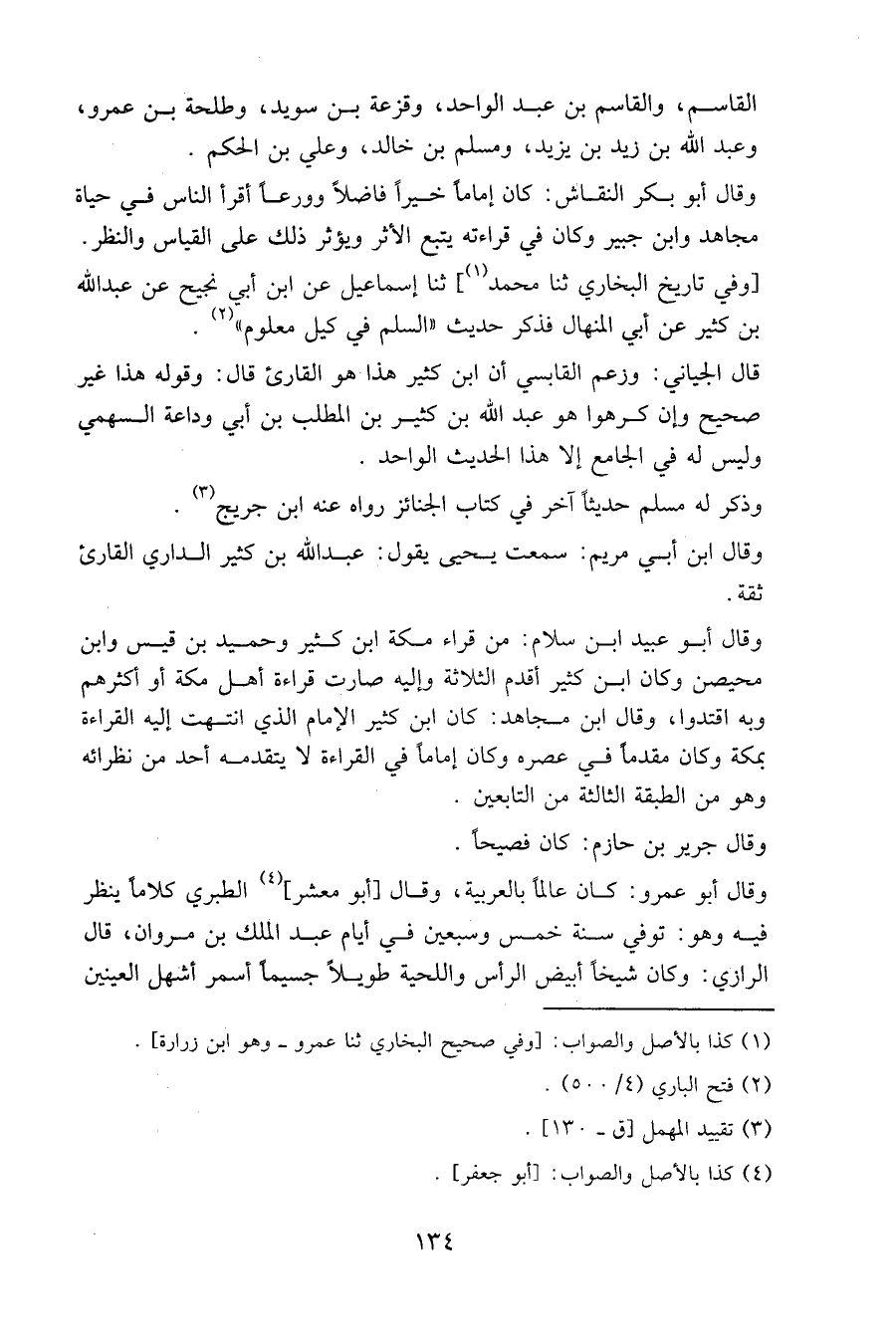 القاسم، والقاسم بن عبد الواحد، وقزعة بن سويد، وطلحة بن عمرو، وعبد الله بن زيد بن يزيد، ومسلم بن خالد، وعلي بن الحكم .

وقال أبو بكر النقاش: كان إماماً خيراً فاضلاً وورعاً أقرأ الناس في حياة مجاهد وابن جبير وكان في قراءته يتبع الأثر ويؤثر ذلك على القياس والنظر.

[وفي تاريخ البخاري ثنا محمد$^{(١)}$] ثنا إسماعيل عن ابن أبي نجيح عن عبدالله بن كثير عن أبي المنهال فذكر حديث «السلم في كيل معلوم»$^{(٢)}$ .

قال الجياني: وزعم القابسي أن ابن كثير هذا هو القارئ قال: وقوله هذا غير صحيح وإن كرهوا هو عبد الله بن كثير بن المطلب بن أبي وداعة السهمي وليس له في الجامع إلا هذا الحديث الواحد .

وذكر له مسلم حديثاً آخر في كتاب الجنائز رواه عنه ابن جريج$^{(٣)}$ .

وقال ابن أبي مريم: سمعت يحيى يقول: عبدالله بن كثير الداري القارئ ثقة.

وقال أبو عبيد ابن سلام: من قراء مكة ابن كثير وحميد بن قيس وابن محيصن وكان ابن كثير أقدم الثلاثة وإليه صارت قراءة أهل مكة أو أكثرهم وبه اقتدوا، وقال ابن مجاهد: كان ابن كثير الإمام الذي انتهت إليه القراءة بمكة وكان مقدماً في عصره وكان إماماً في القراءة لا يتقدمه أحد من نظرائه وهو من الطبقة الثالثة من التابعين .

وقال جرير بن حازم: كان فصيحاً .

وقال أبو عمرو: كان عالماً بالعربية، وقال [أبو معشر]$^{(٤)}$ الطبري كلاماً ينظر فيه وهو: توفي سنة خمس وسبعين في أيام عبد الملك بن مروان، قال الرازي: وكان شيخاً أبيض الرأس واللحية طويلاً جسيماً أسمر أشهل العينين

(١) كذا بالأصل والصواب: [وفي صحيح البخاري ثنا عمرو ـ وهو ابن زرارة] .

(٢) فتح الباري (٤/ ٥٠٠) .

(٣) تقييد المهمل [ق ـ ١٣٠] .

(٤) كذا بالأصل والصواب: [أبو جعفر] .

١٣٤